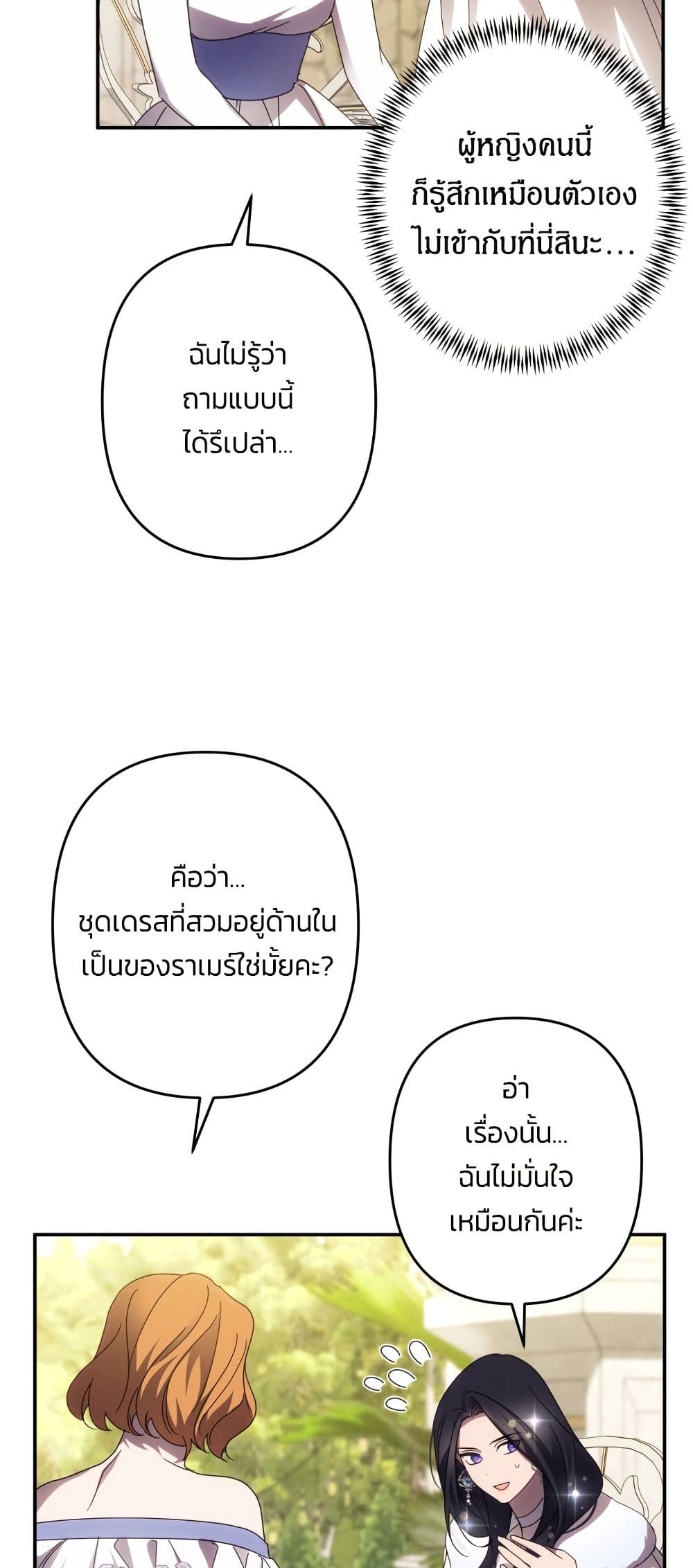 ผู้หญิงคนนี้
ก็รู้สึกเหมือนตัวเอง
ไม่เข้ากับที่นี่สินะ…

ฉันไม่รู้ว่า
ถามแบบนี้
ได้รึเปล่า...

คือว่า...
ชุดเดรสที่สวมอยู่ด้านใน
เป็นของราเมร์ใช่มั้ยคะ?

อ่า
เรื่องนั้น...
ฉันไม่มั่นใจ
เหมือนกันค่ะ